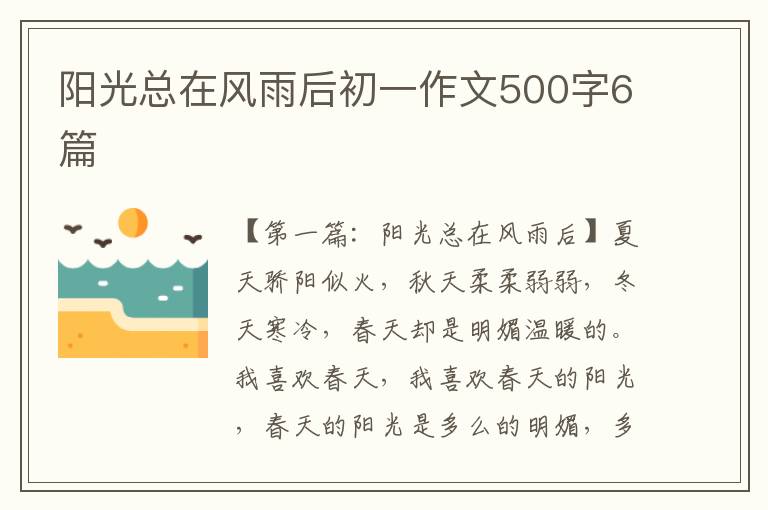 阳光总在风雨后初一作文500字6篇

【第一篇：阳光总在风雨后】夏天骄阳似火，秋天柔柔弱弱，冬天寒冷，春天却是明媚温暖的。我喜欢春天，我喜欢春天的阳光，春天的阳光是多么的明媚，多